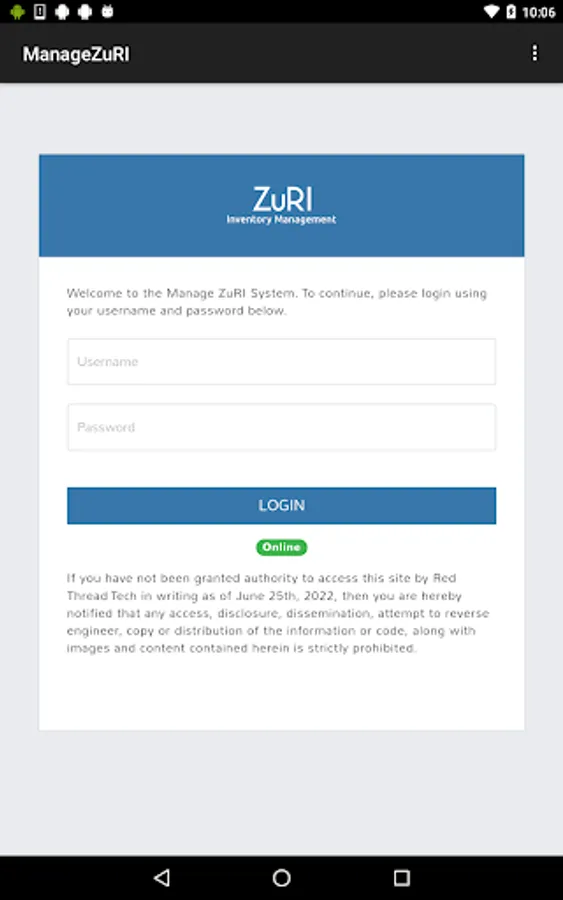 10:06

ManageZuRI

ZuRI
Inventory Management

Welcome to the Manage ZuRI System. To continue, please login using your username and password below.

Username

Password

LOGIN

Online

If you have not been granted authority to access this site by Red Thread Tech in writing as of June 25th, 2022, then you are hereby notified that any access, disclosure, dissemination, attempt to reverse engineer, copy or distribution of the information or code, along with images and content contained herein is strictly prohibited.